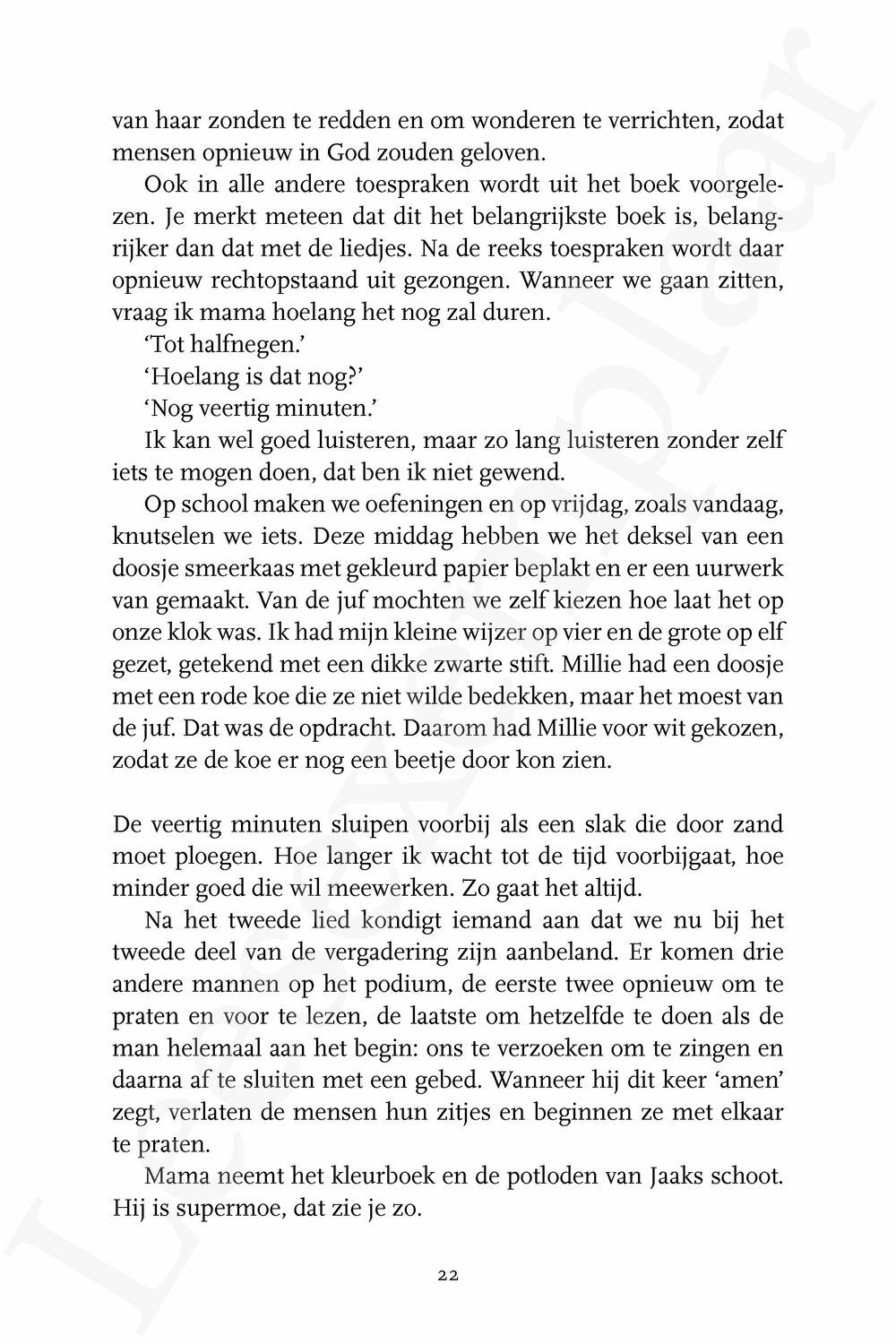 van haar zonden te redden en om wonderen te verrichten, zodat mensen opnieuw in God zouden geloven.

Ook in alle andere toespraken wordt uit het boek voorgelezen. Je merkt meteen dat dit het belangrijkste boek is, belangrijker dan dat met de liedjes. Na de reeks toespraken wordt daar opnieuw rechtopstaand uit gezongen. Wanneer we gaan zitten, vraag ik mama hoelang het nog zal duren.

'Tot halfnegen.'

'Hoelang is dat nog?'

'Nog veertig minuten.'

Ik kan wel goed luisteren, maar zo lang luisteren zonder zelf iets te mogen doen, dat ben ik niet gewend.

Op school maken we oefeningen en op vrijdag, zoals vandaag, knutselen we iets. Deze middag hebben we het deksel van een doosje smeerkaas met gekleurd papier beplakt en er een uurwerk van gemaakt. Van de juf mochten we zelf kiezen hoe laat het op onze klok was. Ik had mijn kleine wijzer op vier en de grote op elf gezet, getekend met een dikke zwarte stift. Millie had een doosje met een rode koe die ze niet wilde bedekken, maar het moest van de juf. Dat was de opdracht. Daarom had Millie voor wit gekozen, zodat ze de koe er nog een beetje door kon zien.

De veertig minuten sluipen voorbij als een slak die door zand moet ploegen. Hoe langer ik wacht tot de tijd voorbijgaat, hoe minder goed die wil meewerken. Zo gaat het altijd.

Na het tweede lied kondigt iemand aan dat we nu bij het tweede deel van de vergadering zijn aanbeland. Er komen drie andere mannen op het podium, de eerste twee opnieuw om te praten en voor te lezen, de laatste om hetzelfde te doen als de man helemaal aan het begin: ons te verzoeken om te zingen en daarna af te sluiten met een gebed. Wanneer hij dit keer 'amen' zegt, verlaten de mensen hun zitjes en beginnen ze met elkaar te praten.

Mama neemt het kleurboek en de potloden van Jaaks schoot. Hij is supermoe, dat zie je zo.

22

Leesexemplaar